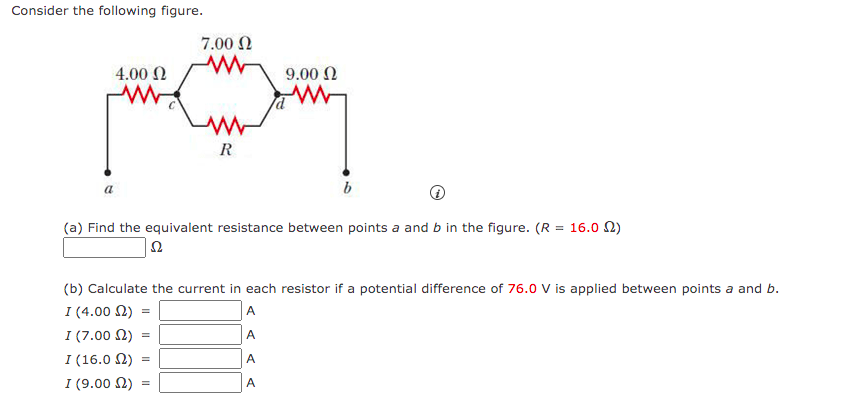 Consider the following figure.

7.00 Ω

4.00 Ω

9.00 Ω

c

d

R

a

b

(a) Find the equivalent resistance between points $a$ and $b$ in the figure. ($R$ = 16.0 Ω)

Ω

(b) Calculate the current in each resistor if a potential difference of 76.0 V is applied between points $a$ and $b$.

$I$ (4.00 Ω) = A

$I$ (7.00 Ω) = A

$I$ (16.0 Ω) = A

$I$ (9.00 Ω) = A